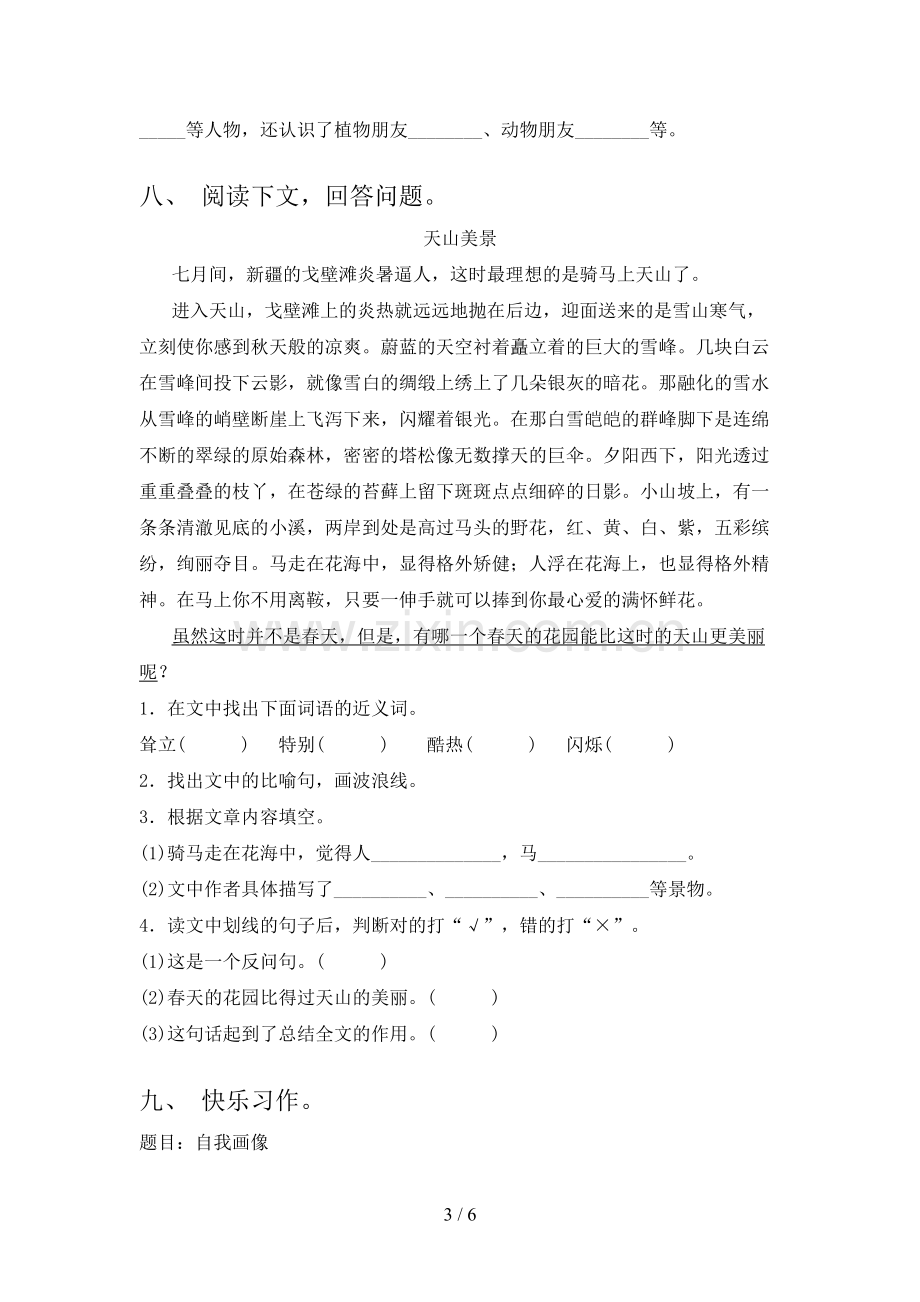 ____等人物，还认识了植物朋友____、动物朋友____等。

八、 阅读下文，回答问题。

天山美景

七月间，新疆的戈壁滩炎暑逼人，这时最理想的是骑马上天山了。

进入天山，戈壁滩上的炎热就远远地抛在后边，迎面送来的是雪山寒气，立刻使你感到秋天般的凉爽。蔚蓝的天空衬着矗立着的巨大的雪峰。几块白云在雪峰间投下云影，就像雪白的绸缎上绣上了几朵银灰的暗花。那融化的雪水从雪峰的峭壁断崖上飞泻下来，闪耀着银光。在那白雪皑皑的群峰脚下是连绵不断的翠绿的原始森林，密密的塔松像无数撑天的巨伞。夕阳西下，阳光透过重重叠叠的枝丫，在苍绿的苔藓上留下斑斑点点细碎的日影。小山坡上，有一条条清澈见底的小溪，两岸到处是高过马头的野花，红、黄、白、紫，五彩缤纷，绚丽夺目。马走在花海中，显得格外矫健；人浮在花海上，也显得格外精神。在马上你不用离鞍，只要一伸手就可以捧到你最心爱的满怀鲜花。

虽然这时并不是春天，但是，有哪一个春天的花园能比这时的天山更美丽呢？

1．在文中找出下面词语的近义词。

耸立(　　)　特别(　　)　酷热(　　)　闪烁(　　)

2．找出文中的比喻句，画波浪线。

3．根据文章内容填空。

(1)骑马走在花海中，觉得人____，马____。

(2)文中作者具体描写了____、____、____等景物。

4．读文中划线的句子后，判断对的打“√”，错的打“×”。

(1)这是一个反问句。(　　)

(2)春天的花园比得过天山的美丽。(　　)

(3)这句话起到了总结全文的作用。(　　)

九、 快乐习作。

题目：自我画像

3 / 6

www.zixin.com.cn